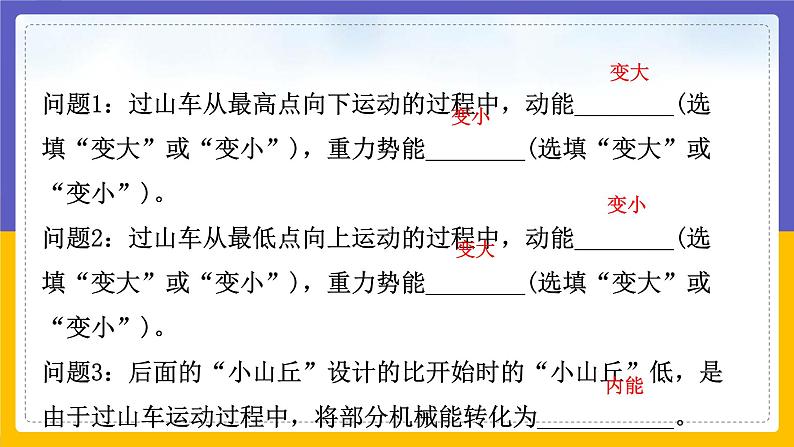 变大

问题1：过山车从最高点向下运动的过程中，动能________(选填“变大”或“变小”)，重力势能________(选填“变大”或“变小”)。

变小

变小

问题2：过山车从最低点向上运动的过程中，动能________(选填“变大”或“变小”)，重力势能________(选填“变大”或“变小”)。

变大

问题3：后面的“小山丘”设计的比开始时的“小山丘”低，是由于过山车运动过程中，将部分机械能转化为__________。

内能